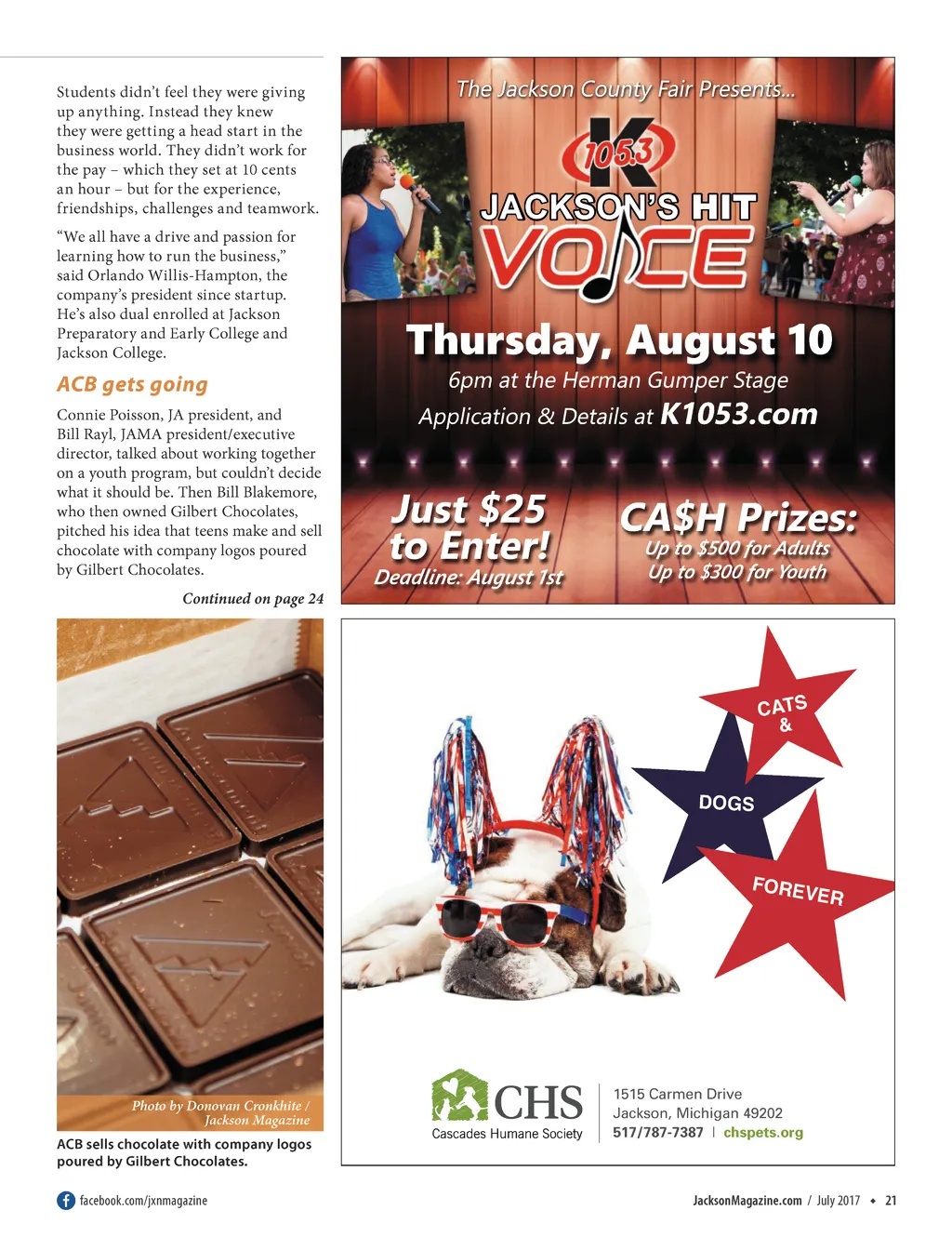 Students didn't feel they were giving up anything. Instead they knew they were getting a head start in the business world. They didn't work for the pay – which they set at 10 cents an hour – but for the experience, friendships, challenges and teamwork.

"We all have a drive and passion for learning how to run the business," said Orlando Willis-Hampton, the company's president since startup. He's also dual enrolled at Jackson Preparatory and Early College and Jackson College.

ACB gets going

Connie Poisson, JA president, and Bill Rayl, JAMA president/executive director, talked about working together on a youth program, but couldn't decide what it should be. Then Bill Blakemore, who then owned Gilbert Chocolates, pitched his idea that teens make and sell chocolate with company logos poured by Gilbert Chocolates.

Continued on page 24

Photo by Donovan Cronkhite / Jackson Magazine

ACB sells chocolate with company logos poured by Gilbert Chocolates.

The Jackson County Fair Presents...

K 105.3

JACKSON'S HIT VOICE

Thursday, August 10

6pm at the Herman Gumper Stage

Application & Details at K1053.com

Just $25 to Enter!

Deadline: August 1st

CA$H Prizes:

Up to $500 for Adults

Up to $300 for Youth

CATS &

DOGS

FOREVER

CHS

Cascades Humane Society

1515 Carmen Drive
Jackson, Michigan 49202
517/787-7387 | chspets.org

facebook.com/jxnmagazine

JacksonMagazine.com / July 2017 ◆ 21